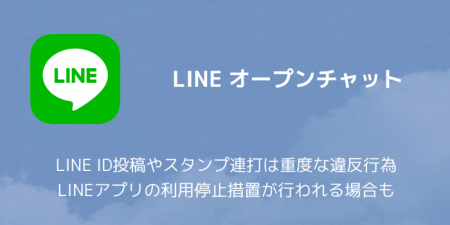 LINE

LINE オープンチャット

LINE ID投稿やスタンプ連打は重度な違反行為
LINEアプリの利用停止措置が行われる場合も